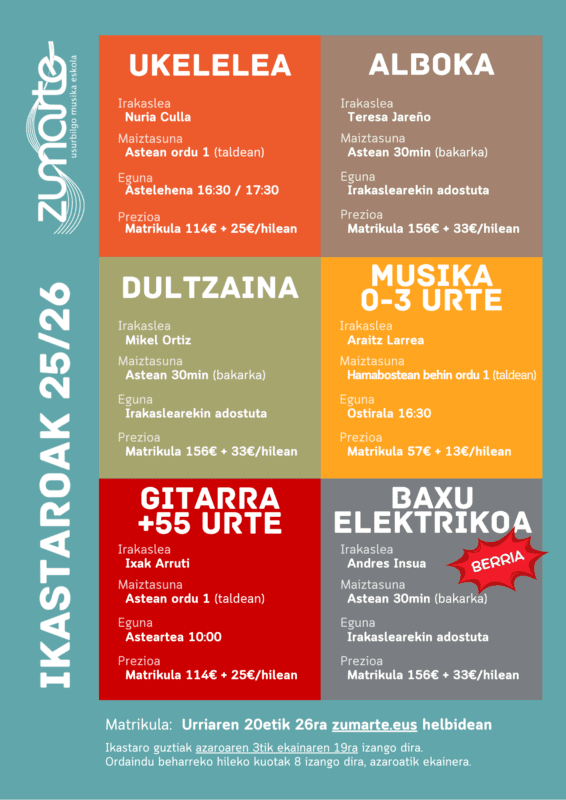 zumarte
usurbilgo musika eskola

IKASTAROAK 25/26

UKELELEA
Irakaslea
Nuria Culla
Maiztasuna
Astean ordu 1 (taldean)
Eguna
Astelehena 16:30 / 17:30
Prezioa
Matrikula 114€ + 25€/hilean

ALBOKA
Irakaslea
Teresa Jareño
Maiztasuna
Astean 30min (bakarka)
Eguna
Irakaslearekin adostuta
Prezioa
Matrikula 156€ + 33€/hilean

DULTZAINA
Irakaslea
Mikel Ortiz
Maiztasuna
Astean 30min (bakarka)
Eguna
Irakaslearekin adostuta
Prezioa
Matrikula 156€ + 33€/hilean

MUSIKA 0-3 URTE
Irakaslea
Araitz Larrea
Maiztasuna
Hamabostean behin ordu 1 (taldean)
Eguna
Ostirala 16:30
Prezioa
Matrikula 57€ + 13€/hilean

GITARRA +55 URTE
Irakaslea
Ixak Arruti
Maiztasuna
Astean ordu 1 (taldean)
Eguna
Asteartea 10:00
Prezioa
Matrikula 114€ + 25€/hilean

BAXU ELEKTRIKOA
BERRIA
Irakaslea
Andres Insua
Maiztasuna
Astean 30min (bakarka)
Eguna
Irakaslearekin adostuta
Prezioa
Matrikula 156€ + 33€/hilean

Matrikula: Urriaren 20etik 26ra zumarte.eus helbidean

Ikastaro guztiak azaroaren 3tik ekainaren 19ra izango dira.
Ordaindu beharreko hileko kuotak 8 izango dira, azaroatik ekainera.